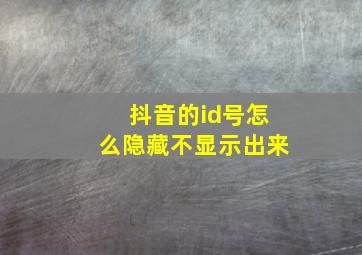 抖音的id号怎么隐藏不显示出来